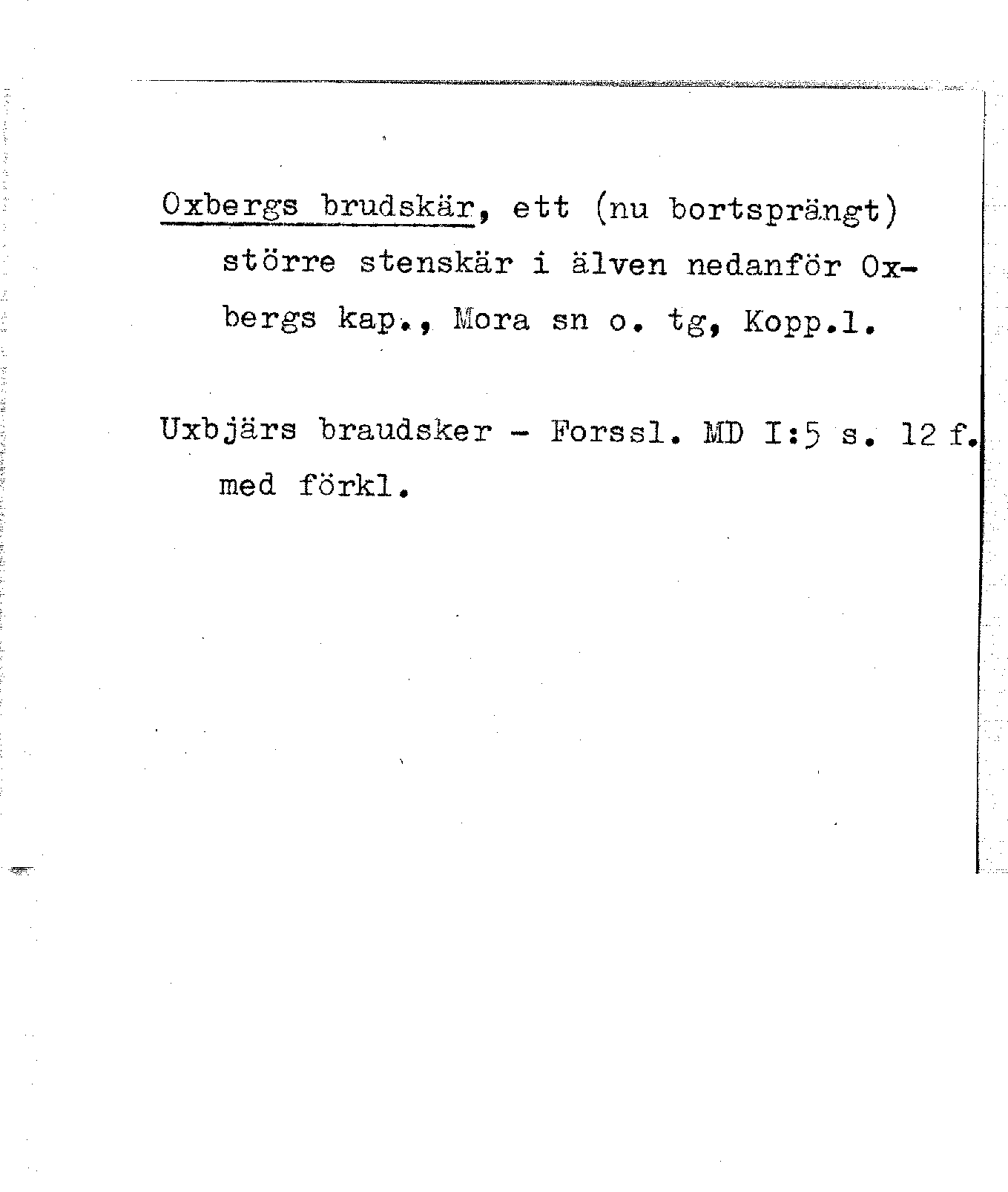 Oxbergs brudskär, ett (nu bortsprängt) större stenskär i älven nedanför Oxbergs kap., Mora sn o. tg, Kopp.l.

Uxbjärs braudsker - Forssl. MD I:5 s. 12 f. med förkl.